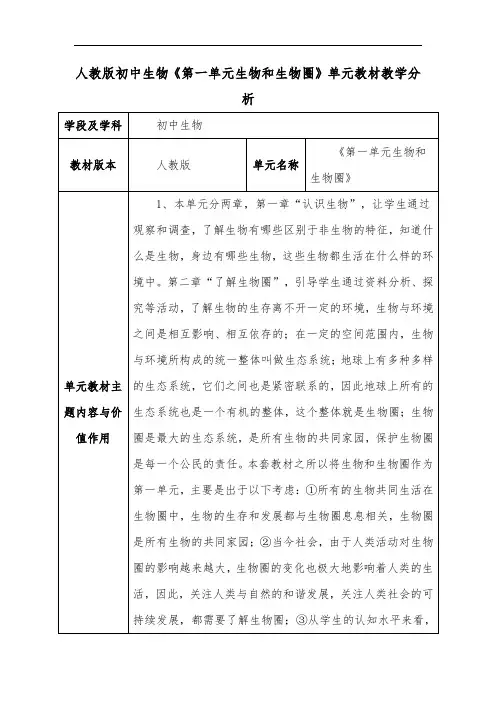 人教版初中生物《第一单元生物和生物圈》单元教材教学分析

| 学段及学科 | 初中生物 | | |
|---|---|---|---|
| 教材版本 | 人教版 | 单元名称 | 《第一单元生物和生物圈》 |
| 单元教材主题内容与价值作用 | 1、本单元分两章，第一章“认识生物”，让学生通过观察和调查，了解生物有哪些区别于非生物的特征，知道什么是生物，身边有哪些生物，这些生物都生活在什么样的环境中。第二章“了解生物圈”，引导学生通过资料分析、探究等活动，了解生物的生存离不开一定的环境，生物与环境之间是相互影响、相互依存的；在一定的空间范围内，生物与环境所构成的统一整体叫做生态系统；地球上有多种多样的生态系统，它们之间也是紧密联系的，因此地球上所有的生态系统也是一个有机的整体，这个整体就是生物圈；生物圈是最大的生态系统，是所有生物的共同家园，保护生物圈是每一个公民的责任。本套教材之所以将生物和生物圈作为第一单元，主要是出于以下考虑：①所有的生物共同生活在生物圈中，生物的生存和发展都与生物圈息息相关，生物圈是所有生物的共同家园；②当今社会，由于人类活动对生物圈的影响越来越大，生物圈的变化也极大地影响着人类的生活，因此，关注人类与自然的和谐发展，关注人类社会的可持续发展，都需要了解生物圈；③从学生的认知水平来看， | | |